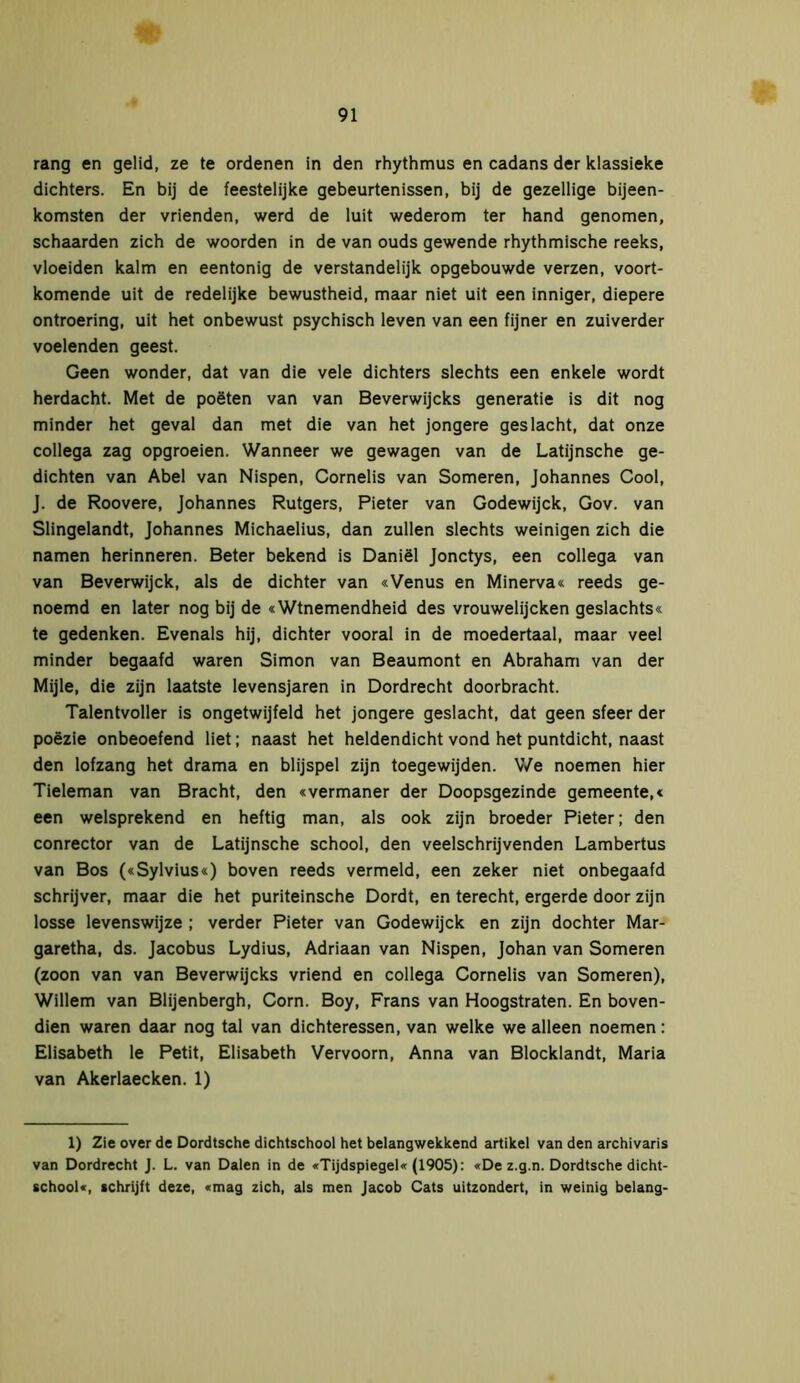 91

rang en gelid, ze te ordenen in den rhythmus en cadans der klassieke dichters. En bij de feestelijke gebeurtenissen, bij de gezellige bijeenkomsten der vrienden, werd de luit wederom ter hand genomen, schaarden zich de woorden in de van ouds gewende rhythmische reeks, vloeiden kalm en eentonig de verstandelijk opgebouwde verzen, voortkomende uit de redelijke bewustheid, maar niet uit een inniger, diepere ontroering, uit het onbewust psychisch leven van een fijner en zuiverder voelenden geest.

Geen wonder, dat van die vele dichters slechts een enkele wordt herdacht. Met de poëten van van Beverwijcks generatie is dit nog minder het geval dan met die van het jongere geslacht, dat onze collega zag opgroeien. Wanneer we gewagen van de Latijnsche gedichten van Abel van Nispen, Cornelis van Someren, Johannes Cool, J. de Roovere, Johannes Rutgers, Pieter van Godewijck, Gov. van Slingelandt, Johannes Michaelius, dan zullen slechts weinigen zich die namen herinneren. Beter bekend is Daniël Jonctys, een collega van van Beverwijck, als de dichter van «Venus en Minerva« reeds genoemd en later nog bij de «Wtnemendheid des vrouwelijcken geslachts« te gedenken. Evenals hij, dichter vooral in de moedertaal, maar veel minder begaafd waren Simon van Beaumont en Abraham van der Mijle, die zijn laatste levensjaren in Dordrecht doorbracht.

Talentvoller is ongetwijfeld het jongere geslacht, dat geen sfeer der poëzie onbeoefend liet; naast het heldendicht vond het puntdicht, naast den lofzang het drama en blijspel zijn toegewijden. We noemen hier Tieleman van Bracht, den «vermaner der Doopsgezinde gemeente,« een welsprekend en heftig man, als ook zijn broeder Pieter; den conrector van de Latijnsche school, den veelschrijvenden Lambertus van Bos («Sylvius«) boven reeds vermeld, een zeker niet onbegaafd schrijver, maar die het puriteinsche Dordt, en terecht, ergerde door zijn losse levenswijze; verder Pieter van Godewijck en zijn dochter Margaretha, ds. Jacobus Lydius, Adriaan van Nispen, Johan van Someren (zoon van van Beverwijcks vriend en collega Cornelis van Someren), Willem van Blijenbergh, Corn. Boy, Frans van Hoogstraten. En bovendien waren daar nog tal van dichteressen, van welke we alleen noemen: Elisabeth le Petit, Elisabeth Vervoorn, Anna van Blocklandt, Maria van Akerlaecken. 1)

1) Zie over de Dordtsche dichtschool het belangwekkend artikel van den archivaris van Dordrecht J. L. van Dalen in de «Tijdspiegel« (1905): «De z.g.n. Dordtsche dichtschool«, schrijft deze, «mag zich, als men Jacob Cats uitzondert, in weinig belang-